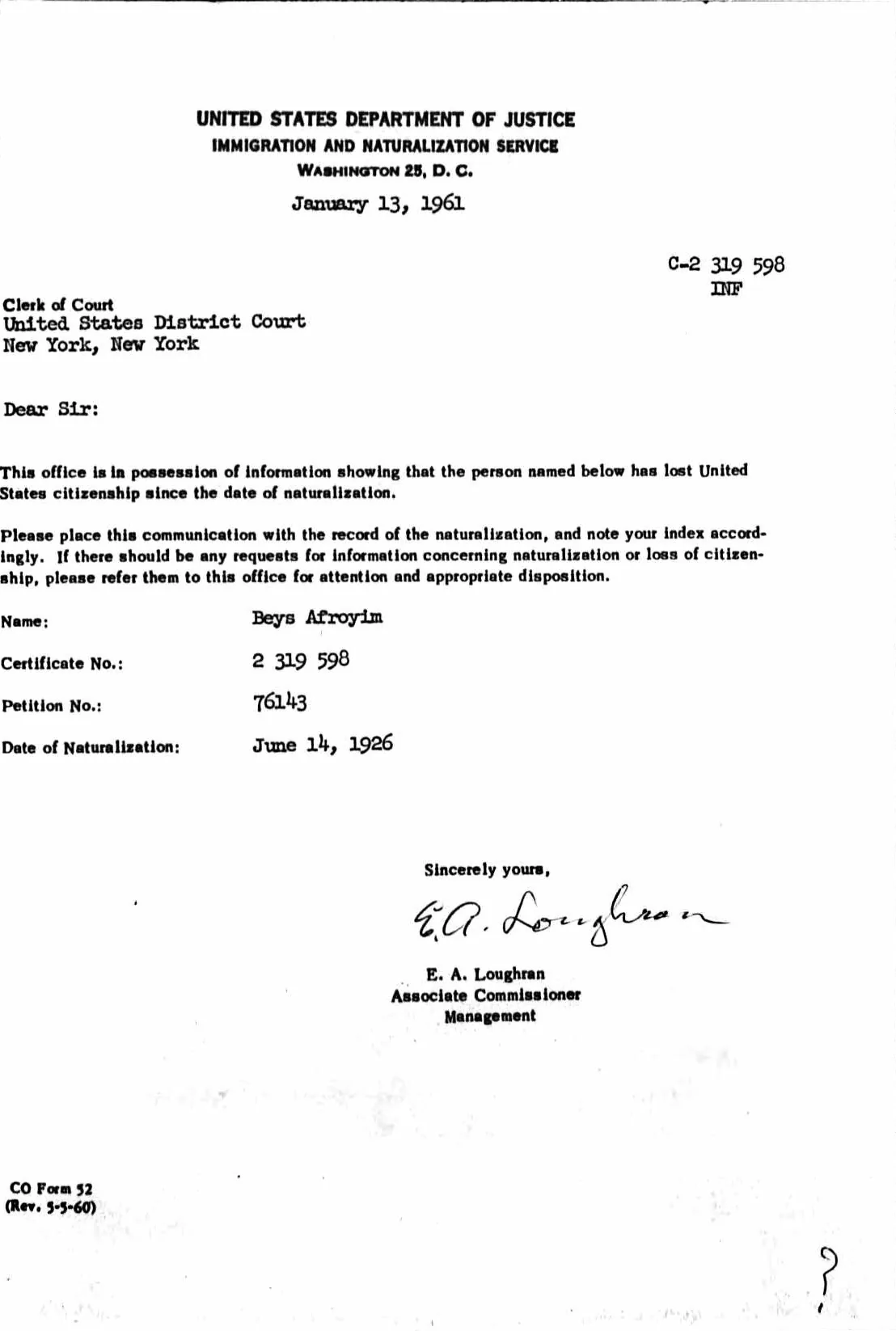 UNITED STATES DEPARTMENT OF JUSTICE
IMMIGRATION AND NATURALIZATION SERVICE
WASHINGTON 25, D. C.

January 13, 1961

C-2 319 598
INF

Clerk of Court
United States District Court
New York, New York

Dear Sir:

This office is in possession of information showing that the person named below has lost United States citizenship since the date of naturalization.

Please place this communication with the record of the naturalization, and note your index accordingly. If there should be any requests for information concerning naturalization or loss of citizenship, please refer them to this office for attention and appropriate disposition.

Name: Beys Afroyim

Certificate No.: 2 319 598

Petition No.: 76143

Date of Naturalization: June 14, 1926

Sincerely yours,

E. A. Loughran

E. A. Loughran
Associate Commissioner
Management

CO Form 52
(Rev. 5-5-60)

?